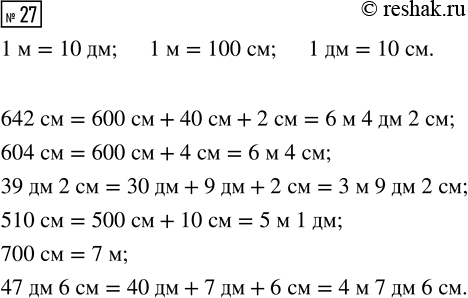 № 27 © reshak.ru

1 м = 10 дм; 1 м = 100 см; 1 дм = 10 см.

642 см = 600 см + 40 см + 2 см = 6 м 4 дм 2 см;
604 см = 600 см + 4 см = 6 м 4 см;
39 дм 2 см = 30 дм + 9 дм + 2 см = 3 м 9 дм 2 см;
510 см = 500 см + 10 см = 5 м 1 дм;
700 см = 7 м;
47 дм 6 см = 40 дм + 7 дм + 6 см = 4 м 7 дм 6 см.